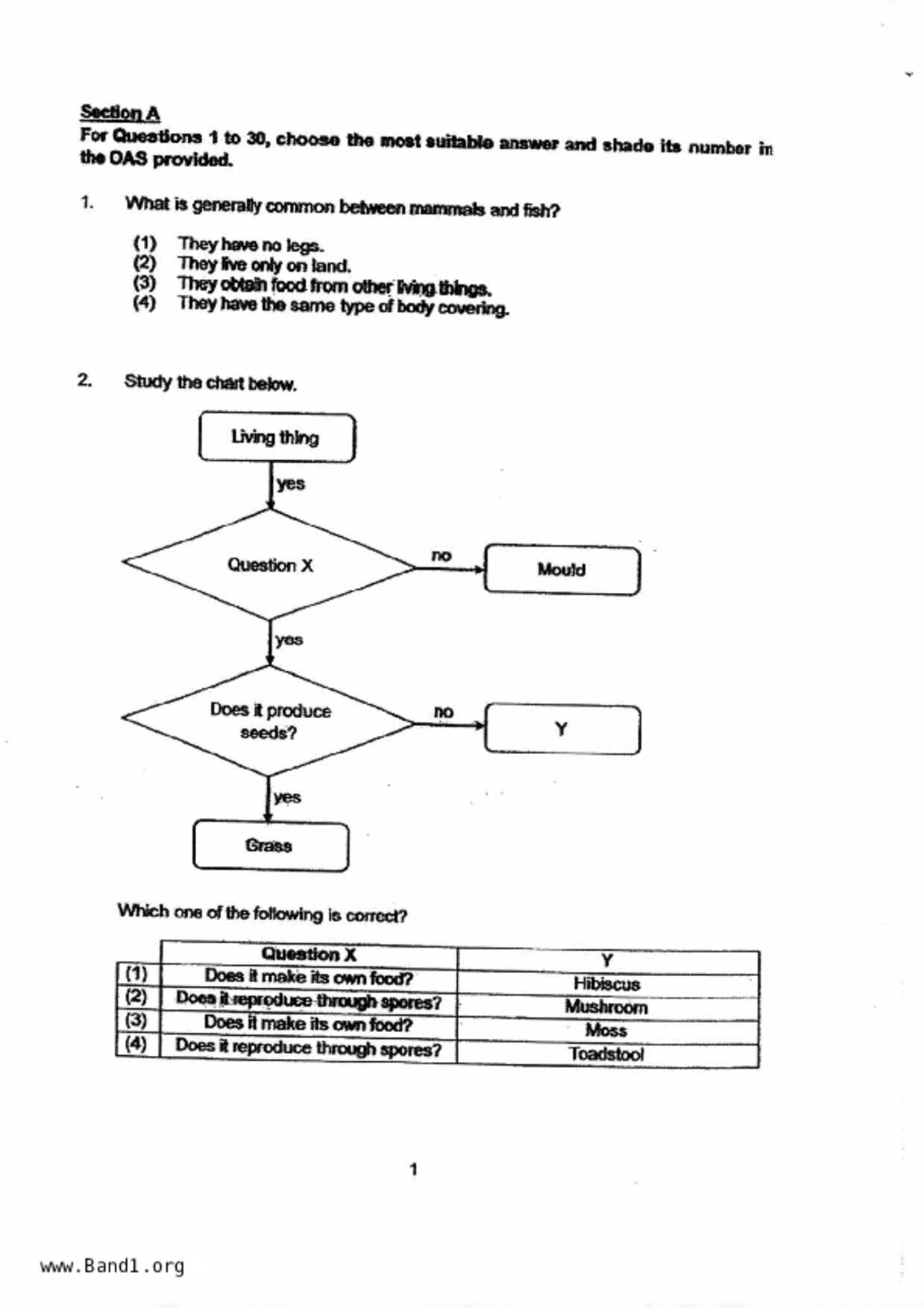 Section A
For Questions 1 to 30, choose the most suitable answer and shade its number in the OAS provided.

1. What is generally common between mammals and fish?

(1) They have no legs.
(2) They live only on land.
(3) They obtain food from other living things.
(4) They have the same type of body covering.

2. Study the chart below.

Living thing
yes
Question X
no
Mould
yes
Does it produce seeds?
no
Y
yes
Grass

Which one of the following is correct?

| | Question X | Y |
|---|---|---|
| (1) | Does it make its own food? | Hibiscus |
| (2) | Does it reproduce through spores? | Mushroom |
| (3) | Does it make its own food? | Moss |
| (4) | Does it reproduce through spores? | Toadstool |

1

www.Band1.org